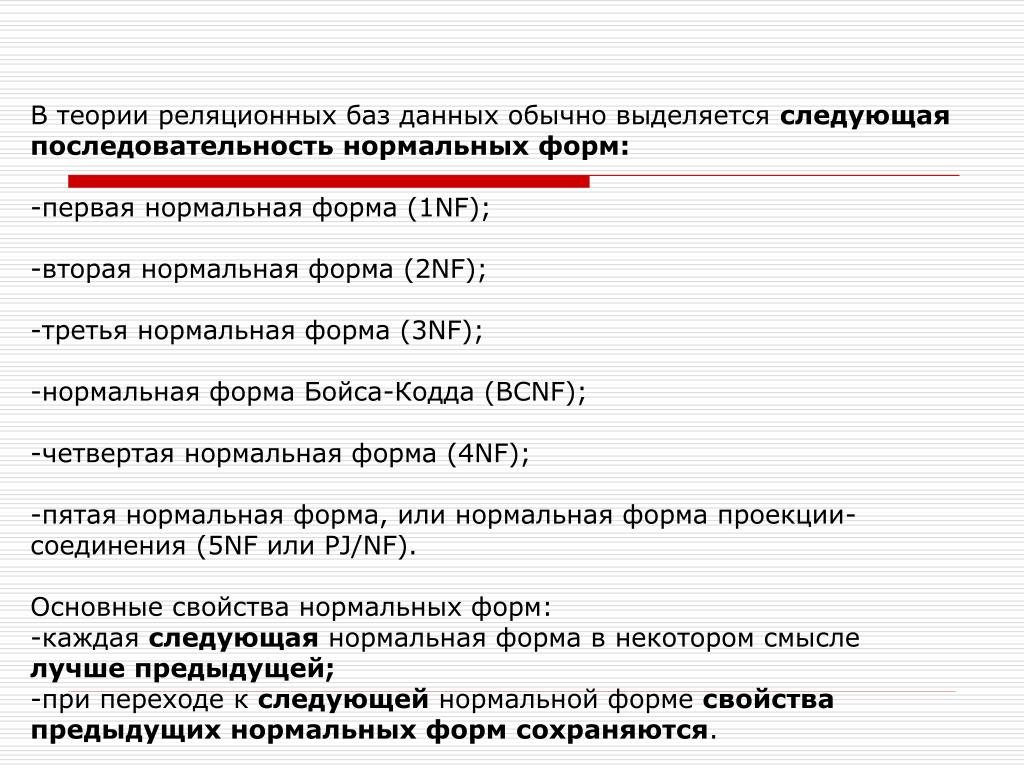 В теории реляционных баз данных обычно выделяется следующая последовательность нормальных форм:

-первая нормальная форма (1NF);

-вторая нормальная форма (2NF);

-третья нормальная форма (3NF);

-нормальная форма Бойса-Кодда (BCNF);

-четвертая нормальная форма (4NF);

-пятая нормальная форма, или нормальная форма проекции-соединения (5NF или PJ/NF).

Основные свойства нормальных форм:
-каждая следующая нормальная форма в некотором смысле лучше предыдущей;
-при переходе к следующей нормальной форме свойства предыдущих нормальных форм сохраняются.